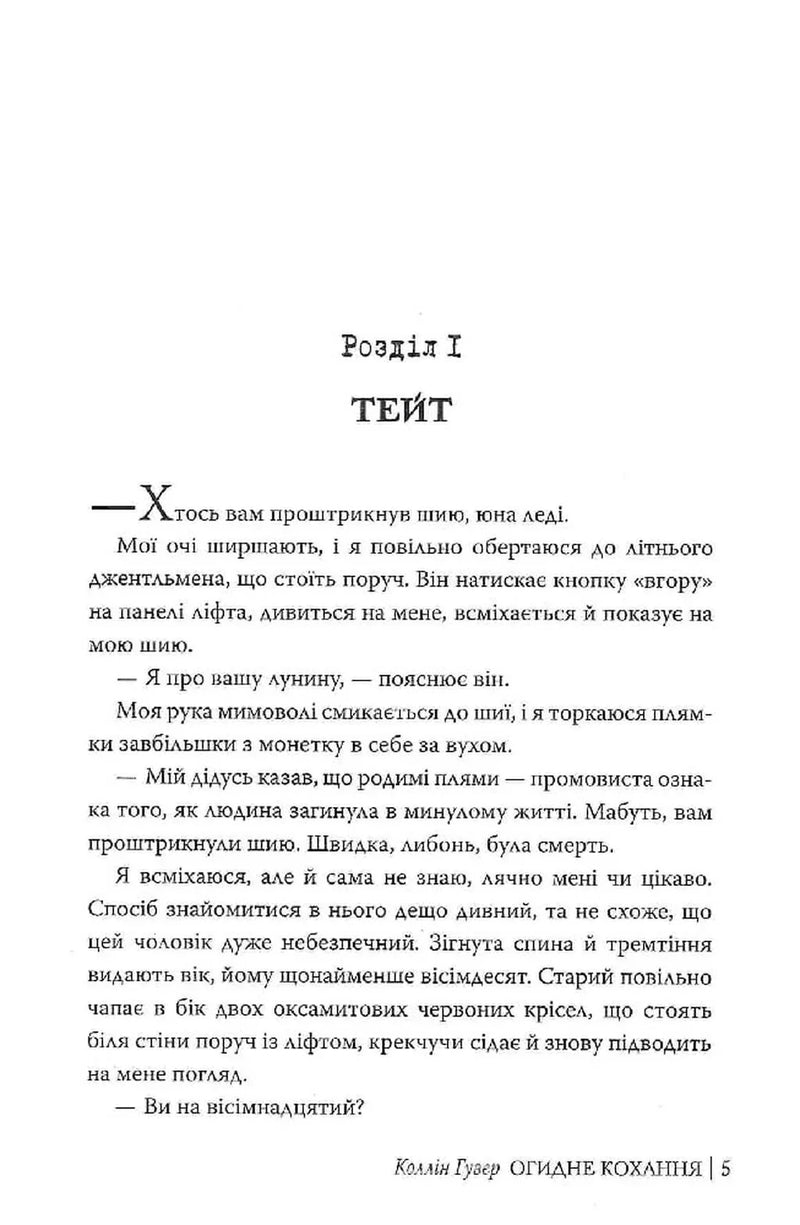 Розділ I

ТЕЙТ

— Хтось вам проштрикнув шию, юна леді.

Мої очі ширшають, і я повільно обертаюся до літнього джентльмена, що стоїть поруч. Він натискає кнопку «вгору» на панелі ліфта, дивиться на мене, всміхається й показує на мою шию.

— Я про вашу лунину, — пояснює він.

Моя рука мимоволі смикається до шиї, і я торкаюся плямки завбільшки з монетку в себе за вухом.

— Мій дідусь казав, що родимі плями — промовиста ознака того, як людина загинула в минулому житті. Мабуть, вам проштрикнули шию. Швидка, либонь, була смерть.

Я всміхаюся, але й сама не знаю, лячно мені чи цікаво. Спосіб знайомитися в нього дещо дивний, та не схоже, що цей чоловік дуже небезпечний. Зігнута спина й тремтіння видають вік, йому щонайменше вісімдесят. Старий повільно чапає в бік двох оксамитових червоних крісел, що стоять біля стіни поруч із ліфтом, крекчучи сідає й знову підводить на мене погляд.

— Ви на вісімнадцятий?

Коллін Гувер ОГИДНЕ КОХАННЯ | 5